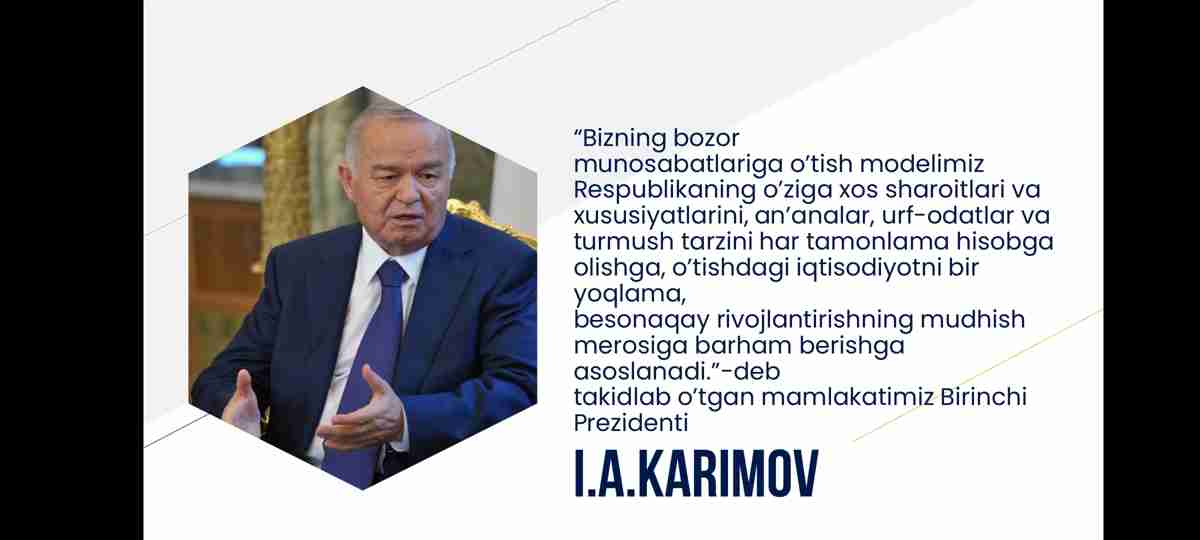 "Bizning bozor munosabatlariga o'tish modelimiz Respublikaning o'ziga xos sharoitlari va xususiyatlarini, an'analar, urf-odatlar va turmush tarzini har tamonlama hisobga olishga, o'tishdagi iqtisodiyotni bir yoqlama, besonaqay rivojlantirishning mudhish merosiga barham berishga asoslanadi."-deb takidlab o'tgan mamlakatimiz Birinchi Prezidenti

I.A.KARIMOV